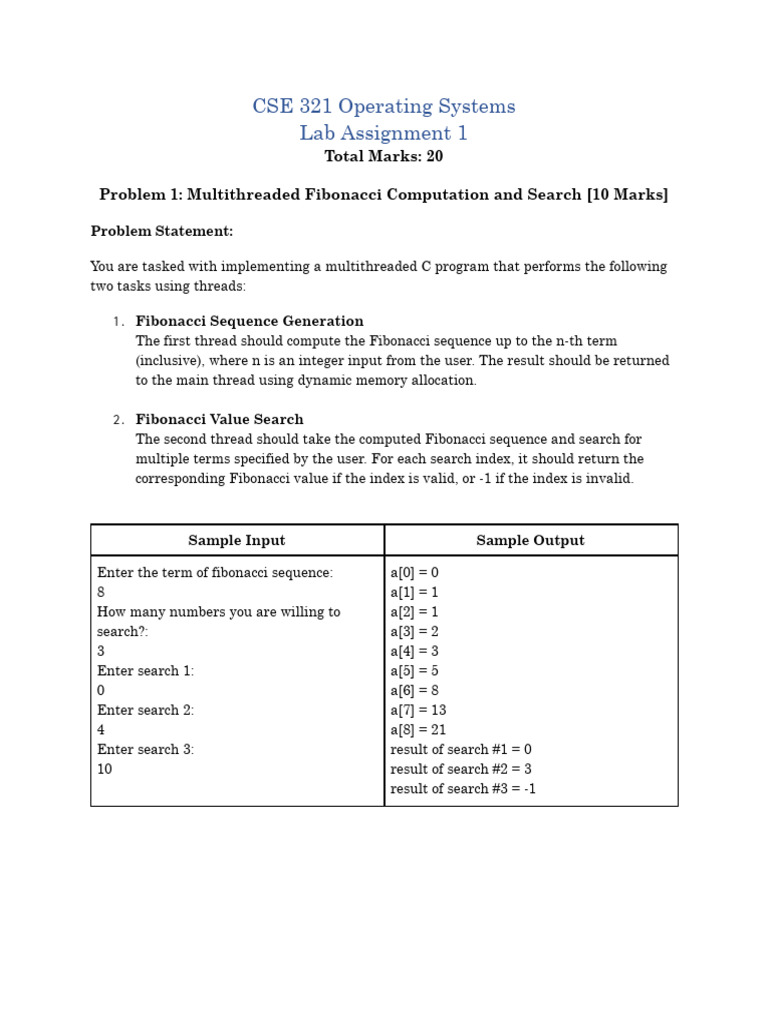 CSE 321 Operating Systems
Lab Assignment 1
Total Marks: 20

Problem 1: Multithreaded Fibonacci Computation and Search [10 Marks]

Problem Statement:

You are tasked with implementing a multithreaded C program that performs the following two tasks using threads:

1. Fibonacci Sequence Generation
The first thread should compute the Fibonacci sequence up to the n-th term (inclusive), where n is an integer input from the user. The result should be returned to the main thread using dynamic memory allocation.

2. Fibonacci Value Search
The second thread should take the computed Fibonacci sequence and search for multiple terms specified by the user. For each search index, it should return the corresponding Fibonacci value if the index is valid, or -1 if the index is invalid.

| Sample Input | Sample Output |
|---|---|
| Enter the term of fibonacci sequence:<br>8<br>How many numbers you are willing to search?:<br>3<br>Enter search 1:<br>0<br>Enter search 2:<br>4<br>Enter search 3:<br>10 | a[0] = 0<br>a[1] = 1<br>a[2] = 1<br>a[3] = 2<br>a[4] = 3<br>a[5] = 5<br>a[6] = 8<br>a[7] = 13<br>a[8] = 21<br>result of search #1 = 0<br>result of search #2 = 3<br>result of search #3 = -1 |